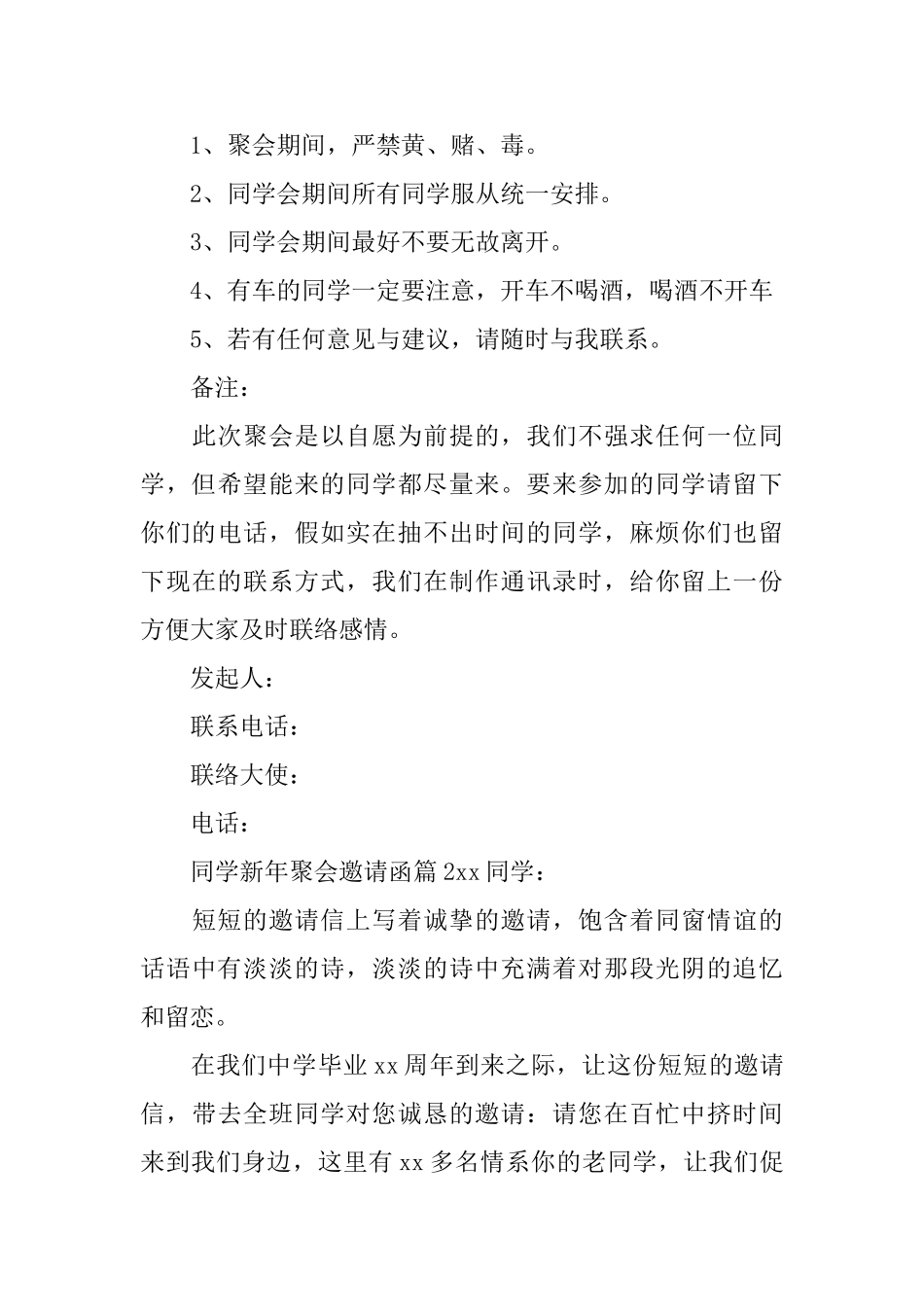 1、聚会期间，严禁黄、赌、毒。

2、同学会期间所有同学服从统一安排。

3、同学会期间最好不要无故离开。

4、有车的同学一定要注意，开车不喝酒，喝酒不开车

5、若有任何意见与建议，请随时与我联系。

备注：

此次聚会是以自愿为前提的，我们不强求任何一位同学，但希望能来的同学都尽量来。要来参加的同学请留下你们的电话，假如实在抽不出时间的同学，麻烦你们也留下现在的联系方式，我们在制作通讯录时，给你留上一份方便大家及时联络感情。

发起人：

联系电话：

联络大使：

电话：

同学新年聚会邀请函篇 2xx 同学：

短短的邀请信上写着诚挚的邀请，饱含着同窗情谊的话语中有淡淡的诗，淡淡的诗中充满着对那段光阴的追忆和留恋。

在我们中学毕业 xx 周年到来之际，让这份短短的邀请信，带去全班同学对您诚恳的邀请：请您在百忙中挤时间来到我们身边，这里有 xx 多名情系你的老同学，让我们促